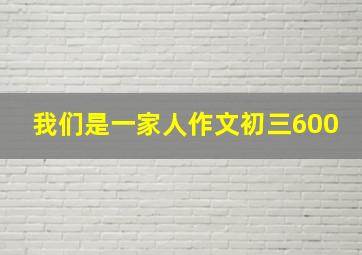 我们是一家人作文初三600